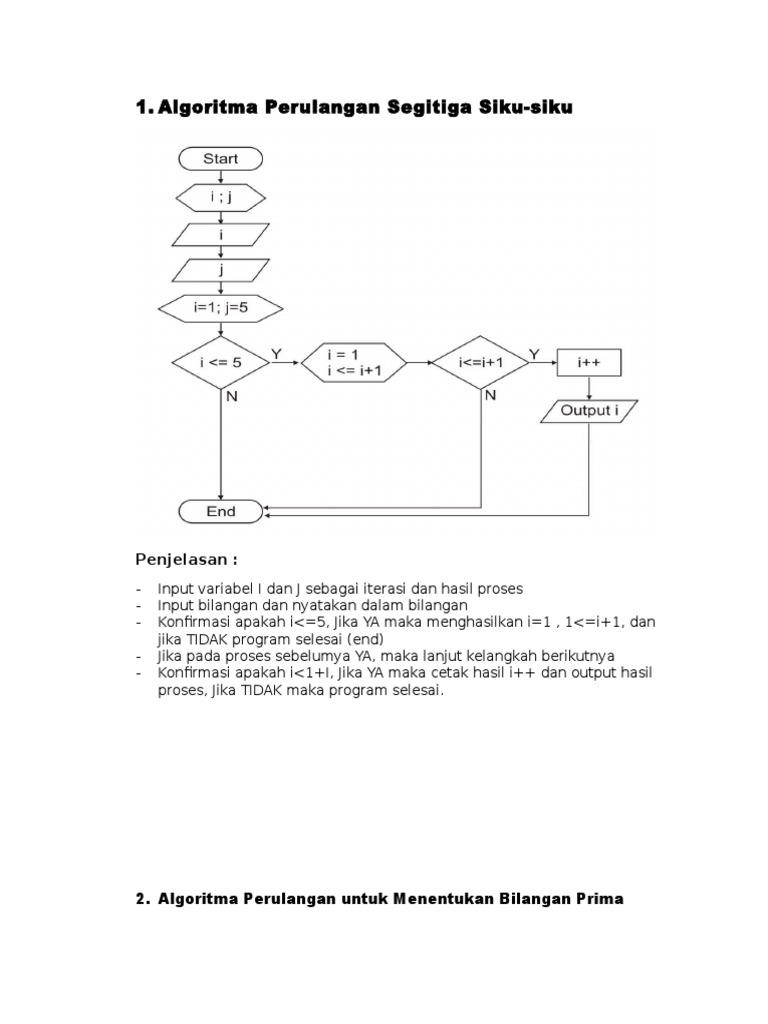 1. Algoritma Perulangan Segitiga Siku-siku

Start

i ; j

i

j

i=1; j=5

i <= 5

Y

N

i = 1
i <= i+1

i<=i+1

Y

N

i++

Output i

End

Penjelasan :

- Input variabel I dan J sebagai iterasi dan hasil proses
- Input bilangan dan nyatakan dalam bilangan
- Konfirmasi apakah i<=5, Jika YA maka menghasilkan i=1 , 1<=i+1, dan jika TIDAK program selesai (end)
- Jika pada proses sebelumya YA, maka lanjut kelangkah berikutnya
- Konfirmasi apakah i<1+I, Jika YA maka cetak hasil i++ dan output hasil proses, Jika TIDAK maka program selesai.

2. Algoritma Perulangan untuk Menentukan Bilangan Prima